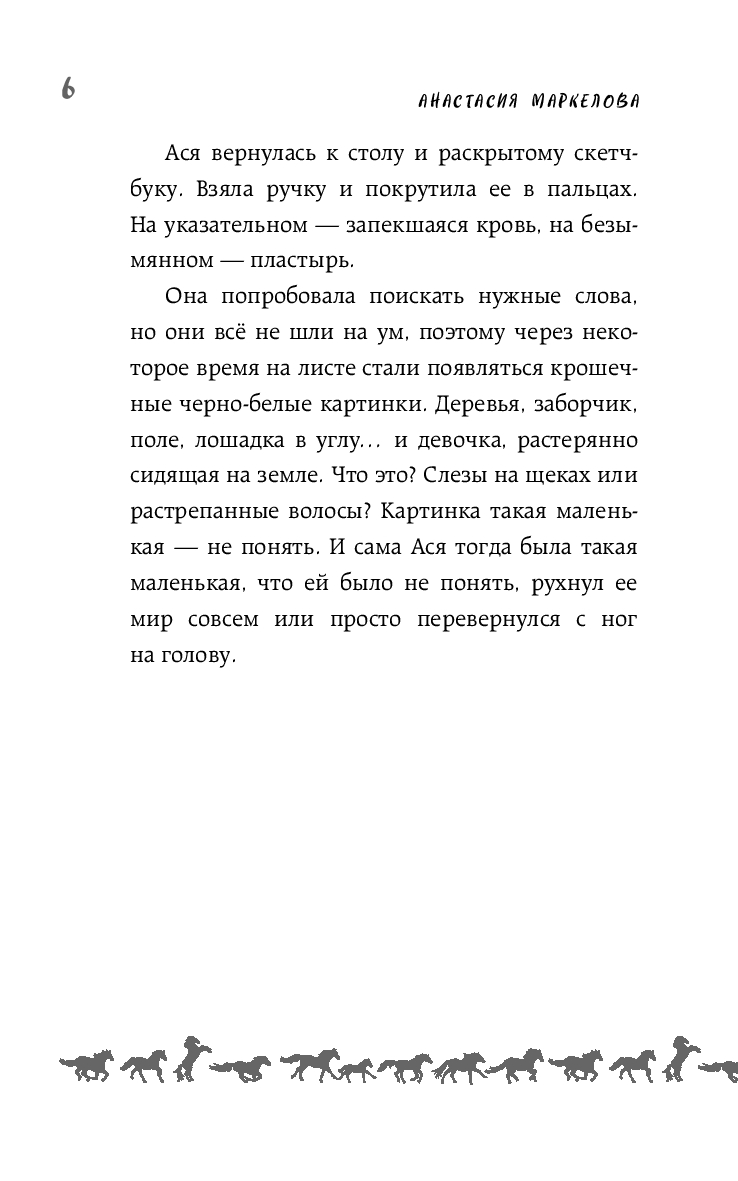 6

АНАСТАСИЯ МАРКЕЛОВА

Ася вернулась к столу и раскрытому скетчбуку. Взяла ручку и покрутила ее в пальцах. На указательном — запекшаяся кровь, на безымянном — пластырь.

Она попробовала поискать нужные слова, но они всё не шли на ум, поэтому через некоторое время на листе стали появляться крошечные черно-белые картинки. Деревья, заборчик, поле, лошадка в углу… и девочка, растерянно сидящая на земле. Что это? Слезы на щеках или растрепанные волосы? Картинка такая маленькая — не понять. И сама Ася тогда была такая маленькая, что ей было не понять, рухнул ее мир совсем или просто перевернулся с ног на голову.